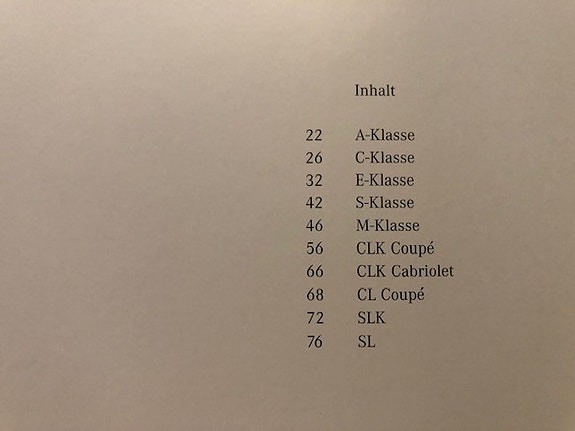 Inhalt

22 A-Klasse
26 C-Klasse
32 E-Klasse
42 S-Klasse
46 M-Klasse
56 CLK Coupé
66 CLK Cabriolet
68 CL Coupé
72 SLK
76 SL